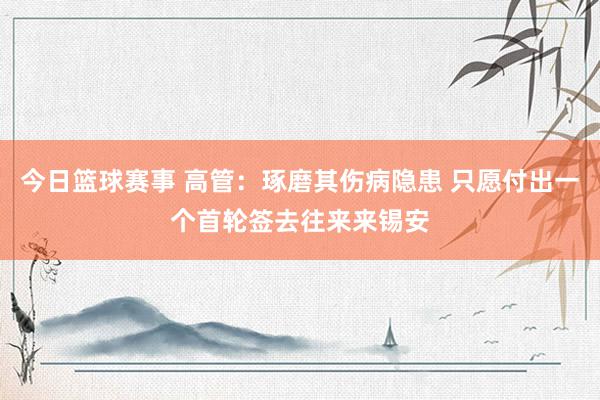 今日篮球赛事 高管：琢磨其伤病隐患 只愿付出一个首轮签去往来来锡安